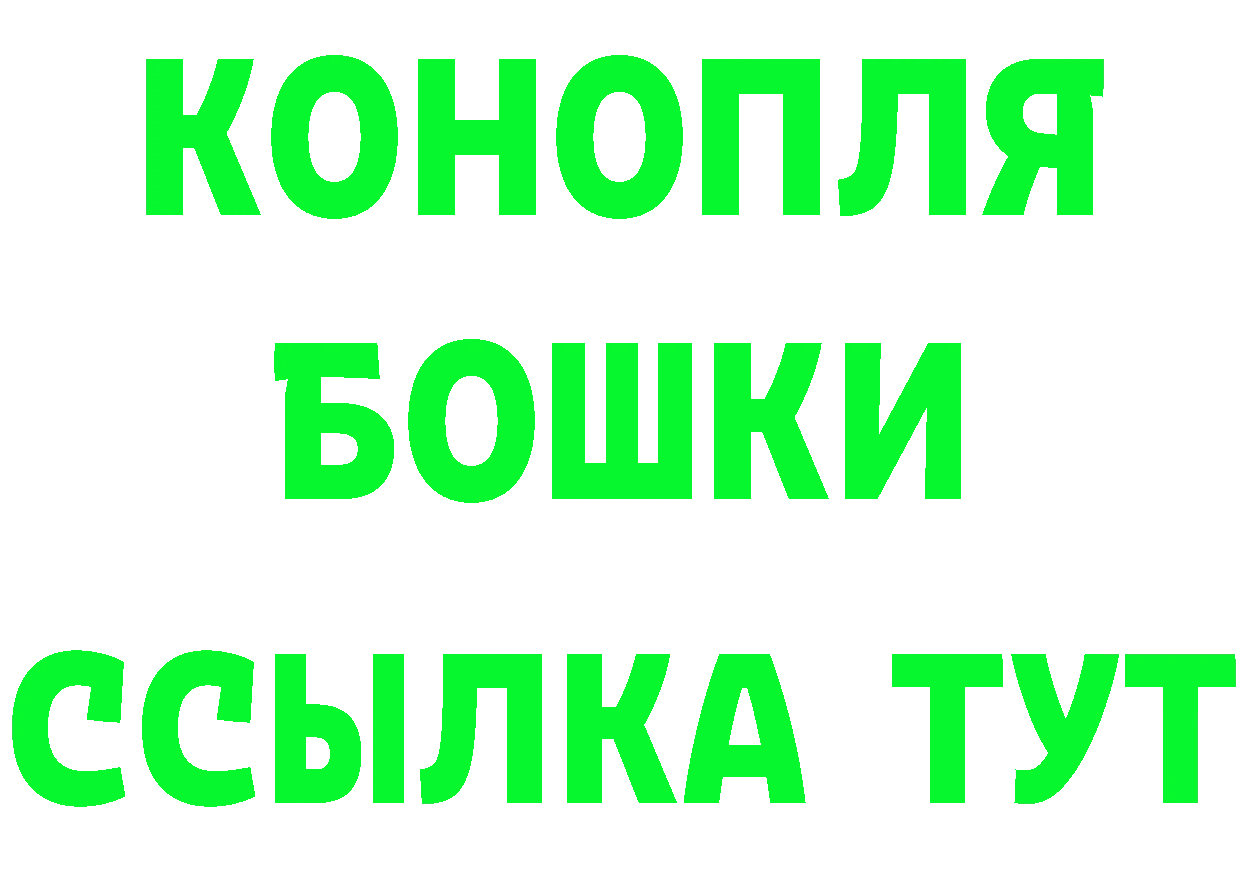 КОНОПЛЯ
БОШКИ
ССЫЛКА ТУТ